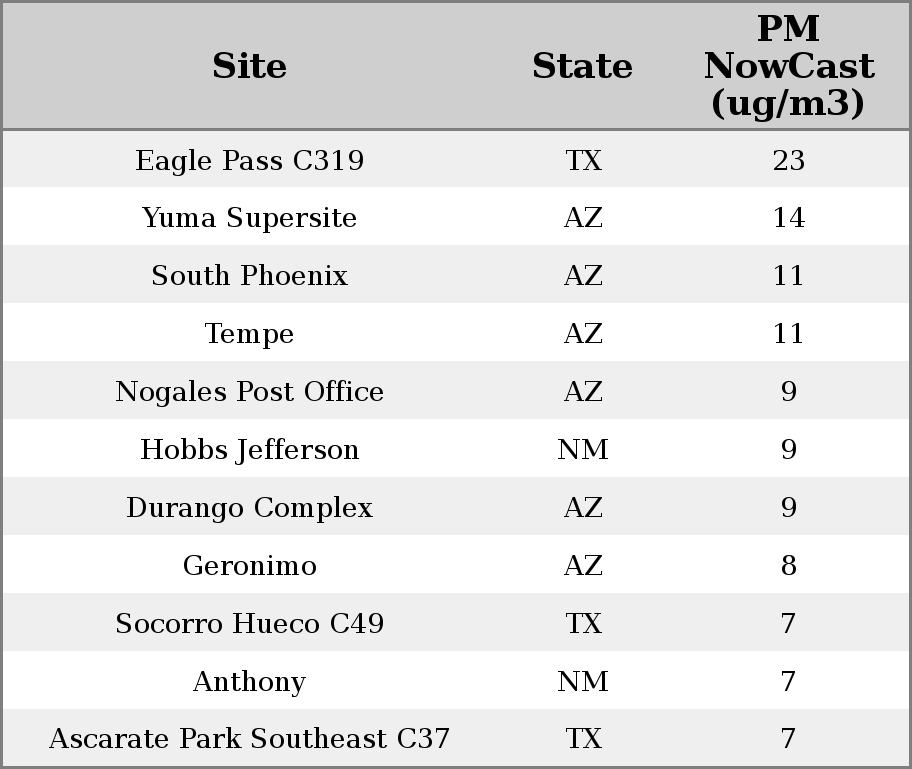 | Site | State | PM NowCast (ug/m3) |
|---|---|---|
| Eagle Pass C319 | TX | 23 |
| Yuma Supersite | AZ | 14 |
| South Phoenix | AZ | 11 |
| Tempe | AZ | 11 |
| Nogales Post Office | AZ | 9 |
| Hobbs Jefferson | NM | 9 |
| Durango Complex | AZ | 9 |
| Geronimo | AZ | 8 |
| Socorro Hueco C49 | TX | 7 |
| Anthony | NM | 7 |
| Ascarate Park Southeast C37 | TX | 7 |